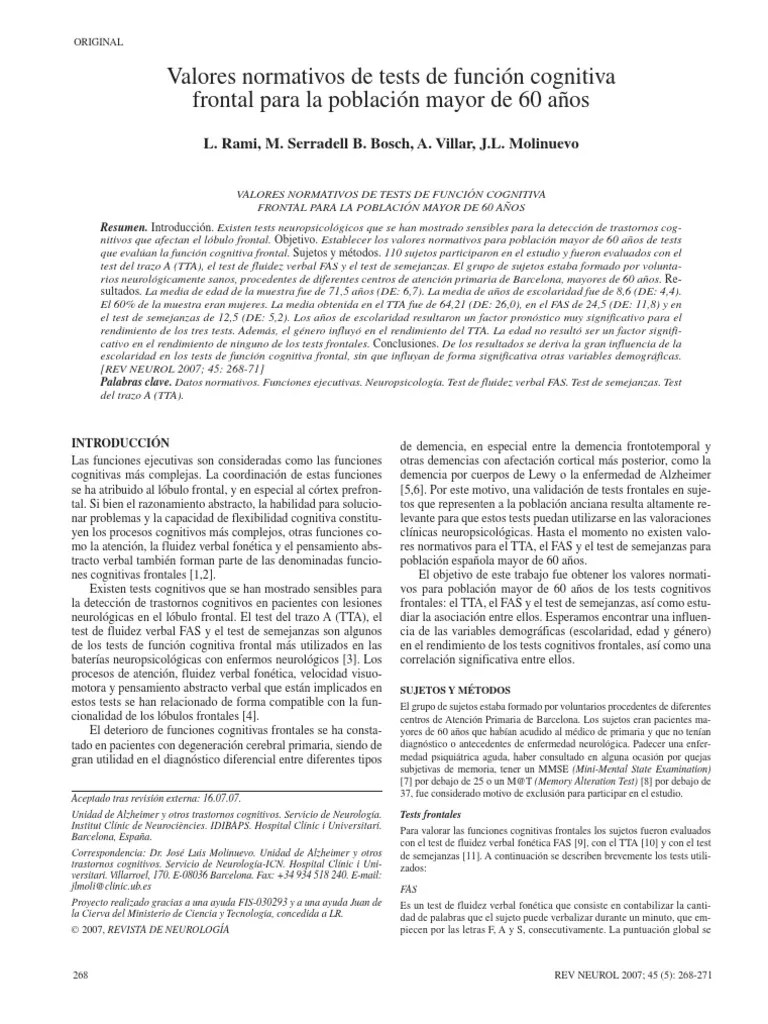 ORIGINAL

Valores normativos de tests de función cognitiva frontal para la población mayor de 60 años

L. Rami, M. Serradell B. Bosch, A. Villar, J.L. Molinuevo

VALORES NORMATIVOS DE TESTS DE FUNCIÓN COGNITIVA FRONTAL PARA LA POBLACIÓN MAYOR DE 60 AÑOS

Resumen. Introducción. Existen tests neuropsicológicos que se han mostrado sensibles para la detección de trastornos cognitivos que afectan el lóbulo frontal. Objetivo. Establecer los valores normativos para población mayor de 60 años de tests que evalúan la función cognitiva frontal. Sujetos y métodos. 110 sujetos participaron en el estudio y fueron evaluados con el test del trazo A (TTA), el test de fluidez verbal FAS y el test de semejanzas. El grupo de sujetos estaba formado por voluntarios neurológicamente sanos, procedentes de diferentes centros de atención primaria de Barcelona, mayores de 60 años. Resultados. La media de edad de la muestra fue de 71,5 años (DE: 6,7). La media de años de escolaridad fue de 8,6 (DE: 4,4). El 60% de la muestra eran mujeres. La media obtenida en el TTA fue de 64,21 (DE: 26,0), en el FAS de 24,5 (DE: 11,8) y en el test de semejanzas de 12,5 (DE: 5,2). Los años de escolaridad resultaron un factor pronóstico muy significativo para el rendimiento de los tres tests. Además, el género influyó en el rendimiento del TTA. La edad no resultó ser un factor significativo en el rendimiento de ninguno de los tests frontales. Conclusiones. De los resultados se deriva la gran influencia de la escolaridad en los tests de función cognitiva frontal, sin que influyan de forma significativa otras variables demográficas. [REV NEUROL 2007; 45: 268-71]
Palabras clave. Datos normativos. Funciones ejecutivas. Neuropsicología. Test de fluidez verbal FAS. Test de semejanzas. Test del trazo A (TTA).

INTRODUCCIÓN
Las funciones ejecutivas son consideradas como las funciones cognitivas más complejas. La coordinación de estas funciones se ha atribuido al lóbulo frontal, y en especial al córtex prefrontal. Si bien el razonamiento abstracto, la habilidad para solucionar problemas y la capacidad de flexibilidad cognitiva constituyen los procesos cognitivos más complejos, otras funciones como la atención, la fluidez verbal fonética y el pensamiento abstracto verbal también forman parte de las denominadas funciones cognitivas frontales [1,2].
Existen tests cognitivos que se han mostrado sensibles para la detección de trastornos cognitivos en pacientes con lesiones neurológicas en el lóbulo frontal. El test del trazo A (TTA), el test de fluidez verbal FAS y el test de semejanzas son algunos de los tests de función cognitiva frontal más utilizados en las baterías neuropsicológicas con enfermos neurológicos [3]. Los procesos de atención, fluidez verbal fonética, velocidad visuomotora y pensamiento abstracto verbal que están implicados en estos tests se han relacionado de forma compatible con la funcionalidad de los lóbulos frontales [4].
El deterioro de funciones cognitivas frontales se ha constatado en pacientes con degeneración cerebral primaria, siendo de gran utilidad en el diagnóstico diferencial entre diferentes tipos

Aceptado tras revisión externa: 16.07.07.
Unidad de Alzheimer y otros trastornos cognitivos. Servicio de Neurología. Institut Clínic de Neurociències. IDIBAPS. Hospital Clínic i Universitari. Barcelona, España.
Correspondencia: Dr. José Luis Molinuevo. Unidad de Alzheimer y otros trastornos cognitivos. Servicio de Neurología-ICN. Hospital Clínic i Universitari. Villarroel, 170. E-08036 Barcelona. Fax: +34 934 518 240. E-mail: jlmoli@clinic.ub.es
Proyecto realizado gracias a una ayuda FIS-030293 y a una ayuda Juan de la Cierva del Ministerio de Ciencia y Tecnología, concedida a LR.
© 2007, REVISTA DE NEUROLOGÍA

de demencia, en especial entre la demencia frontotemporal y otras demencias con afectación cortical más posterior, como la demencia por cuerpos de Lewy o la enfermedad de Alzheimer [5,6]. Por este motivo, una validación de tests frontales en sujetos que representen a la población anciana resulta altamente relevante para que estos tests puedan utilizarse en las valoraciones clínicas neuropsicológicas. Hasta el momento no existen valores normativos para el TTA, el FAS y el test de semejanzas para población española mayor de 60 años.
El objetivo de este trabajo fue obtener los valores normativos para población mayor de 60 años de los tests cognitivos frontales: el TTA, el FAS y el test de semejanzas, así como estudiar la asociación entre ellos. Esperamos encontrar una influencia de las variables demográficas (escolaridad, edad y género) en el rendimiento de los tests cognitivos frontales, así como una correlación significativa entre ellos.

SUJETOS Y MÉTODOS
El grupo de sujetos estaba formado por voluntarios procedentes de diferentes centros de Atención Primaria de Barcelona. Los sujetos eran pacientes mayores de 60 años que habían acudido al médico de primaria y que no tenían diagnóstico o antecedentes de enfermedad neurológica. Padecer una enfermedad psiquiátrica aguda, haber consultado en alguna ocasión por quejas subjetivas de memoria, tener un MMSE (Mini-Mental State Examination) [7] por debajo de 25 o un M@T (Memory Alteration Test) [8] por debajo de 37, fue considerado motivo de exclusión para participar en el estudio.

Tests frontales
Para valorar las funciones cognitivas frontales los sujetos fueron evaluados con el test de fluidez verbal fonética FAS [9], con el TTA [10] y con el test de semejanzas [11]. A continuación se describen brevemente los tests utilizados:

FAS
Es un test de fluidez verbal fonética que consiste en contabilizar la cantidad de palabras que el sujeto puede verbalizar durante un minuto, que empiecen por las letras F, A y S, consecutivamente. La puntuación global se

268

REV NEUROL 2007; 45 (5): 268-271